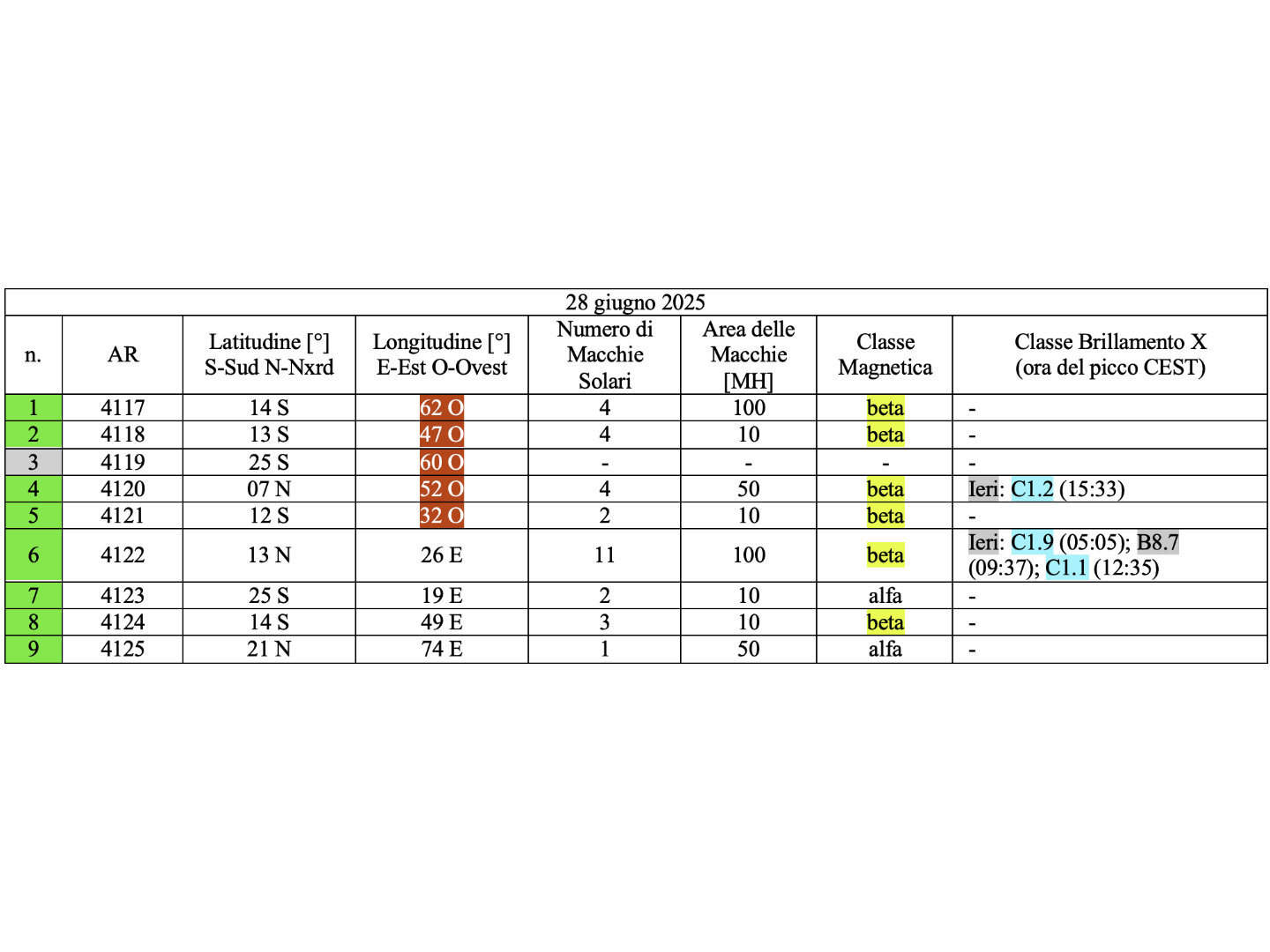 28 giugno 2025

| n. | AR | Latitudine [°] S-Sud N-Nxrd | Longitudine [°] E-Est O-Ovest | Numero di Macchie Solari | Area delle Macchie [MH] | Classe Magnetica | Classe Brillamento X (ora del picco CEST) |
|---|---|---|---|---|---|---|---|
| 1 | 4117 | 14 S | 62 O | 4 | 100 | beta | - |
| 2 | 4118 | 13 S | 47 O | 4 | 10 | beta | - |
| 3 | 4119 | 25 S | 60 O | - | - | - | - |
| 4 | 4120 | 07 N | 52 O | 4 | 50 | beta | Ieri: C1.2 (15:33) |
| 5 | 4121 | 12 S | 32 O | 2 | 10 | beta | - |
| 6 | 4122 | 13 N | 26 E | 11 | 100 | beta | Ieri: C1.9 (05:05); B8.7 (09:37); C1.1 (12:35) |
| 7 | 4123 | 25 S | 19 E | 2 | 10 | alfa | - |
| 8 | 4124 | 14 S | 49 E | 3 | 10 | beta | - |
| 9 | 4125 | 21 N | 74 E | 1 | 50 | alfa | - |